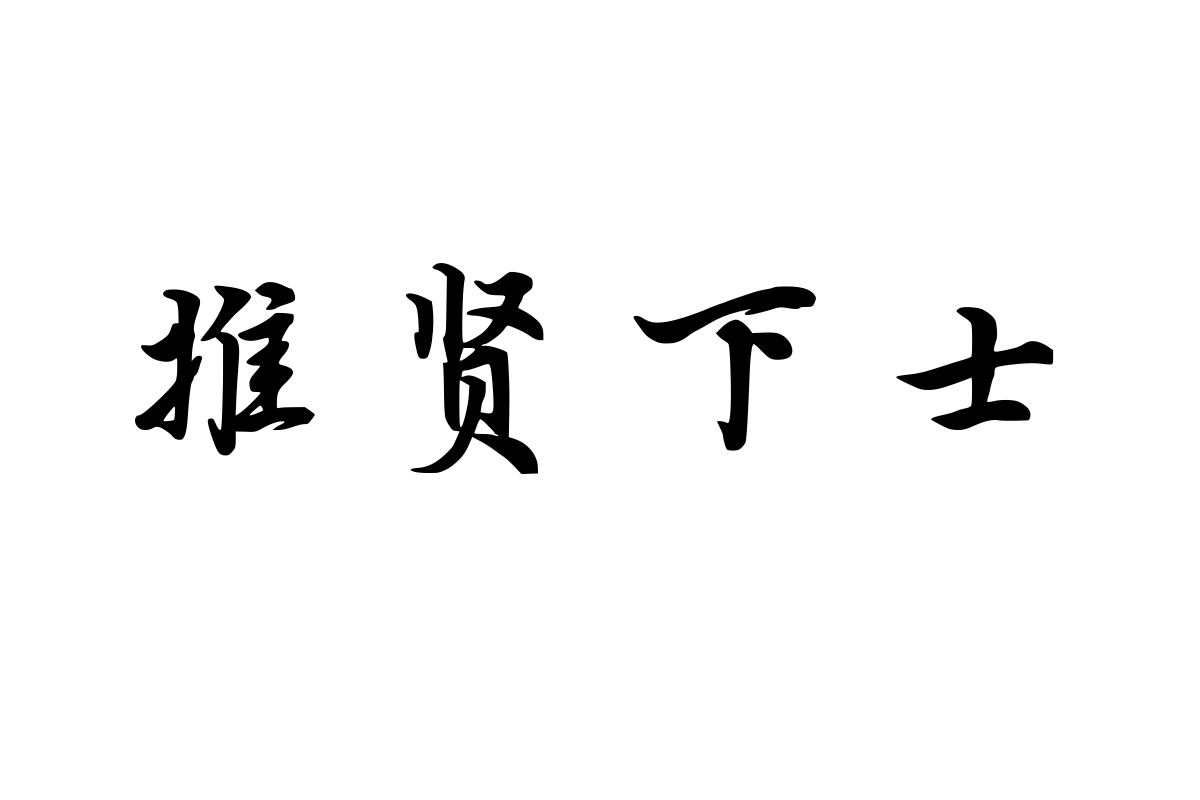 推贤下士